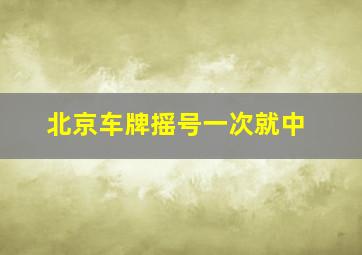 北京车牌摇号一次就中